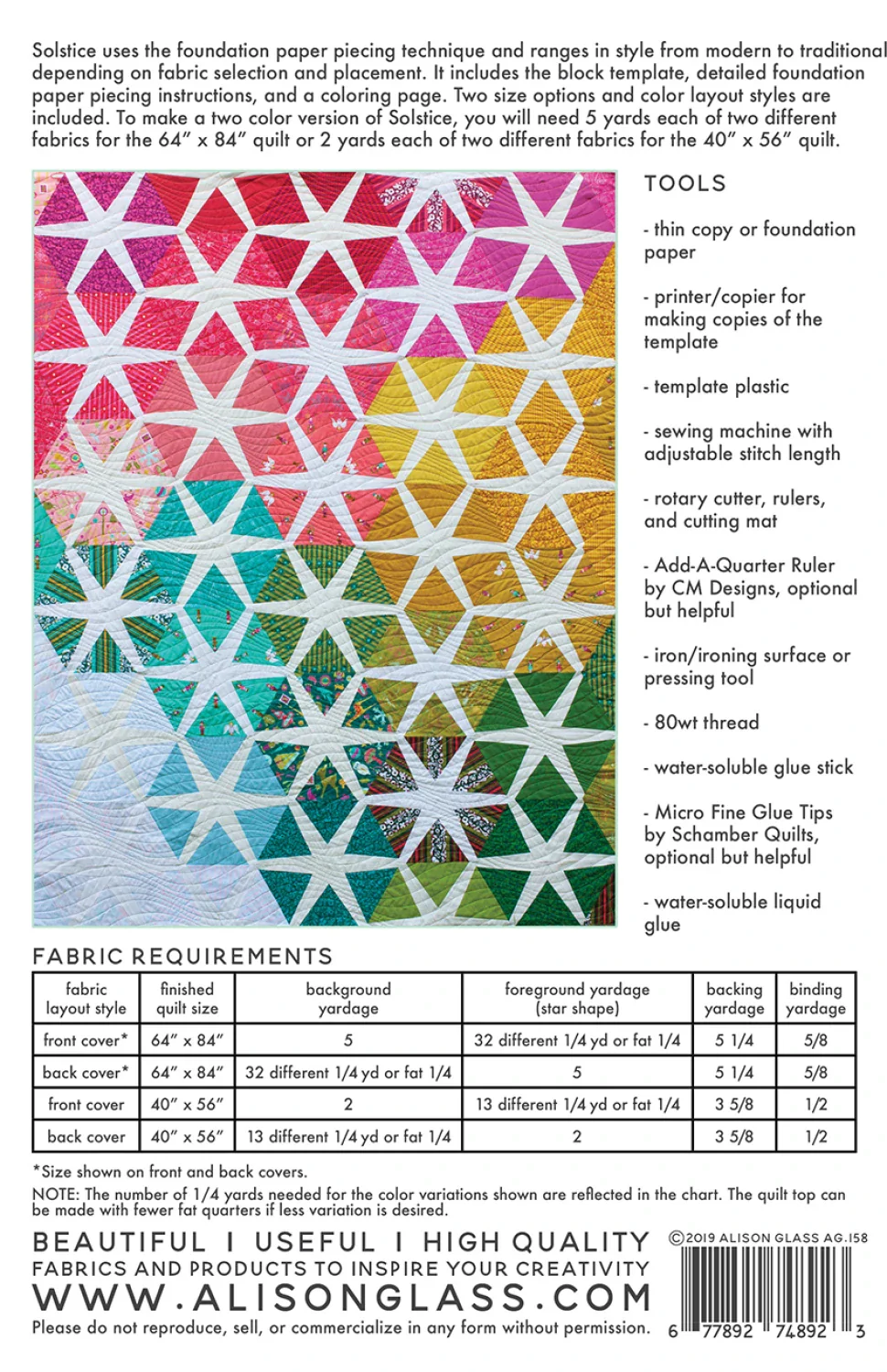 Solstice uses the foundation paper piecing technique and ranges in style from modern to traditional depending on fabric selection and placement. It includes the block template, detailed foundation paper piecing instructions, and a coloring page. Two size options and color layout styles are included. To make a two color version of Solstice, you will need 5 yards each of two different fabrics for the 64" x 84" quilt or 2 yards each of two different fabrics for the 40" x 56" quilt.

TOOLS

- thin copy or foundation paper

- printer/copier for making copies of the template

- template plastic

- sewing machine with adjustable stitch length

- rotary cutter, rulers, and cutting mat

- Add-A-Quarter Ruler by CM Designs, optional but helpful

- iron/ironing surface or pressing tool

- 80wt thread

- water-soluble glue stick

- Micro Fine Glue Tips by Schamber Quilts, optional but helpful

- water-soluble liquid glue

FABRIC REQUIREMENTS

| fabric layout style | finished quilt size | background yardage | foreground yardage (star shape) | backing yardage | binding yardage |
|---|---|---|---|---|---|
| front cover* | 64" x 84" | 5 | 32 different 1/4 yd or fat 1/4 | 5 1/4 | 5/8 |
| back cover* | 64" x 84" | 32 different 1/4 yd or fat 1/4 | 5 | 5 1/4 | 5/8 |
| front cover | 40" x 56" | 2 | 13 different 1/4 yd or fat 1/4 | 3 5/8 | 1/2 |
| back cover | 40" x 56" | 13 different 1/4 yd or fat 1/4 | 2 | 3 5/8 | 1/2 |

*Size shown on front and back covers.

NOTE: The number of 1/4 yards needed for the color variations shown are reflected in the chart. The quilt top can be made with fewer fat quarters if less variation is desired.

BEAUTIFUL I USEFUL I HIGH QUALITY
FABRICS AND PRODUCTS TO INSPIRE YOUR CREATIVITY
WWW.ALISONGLASS.COM
Please do not reproduce, sell, or commercialize in any form without permission.

©2019 ALISON GLASS AG.158

6 77892 74892 3